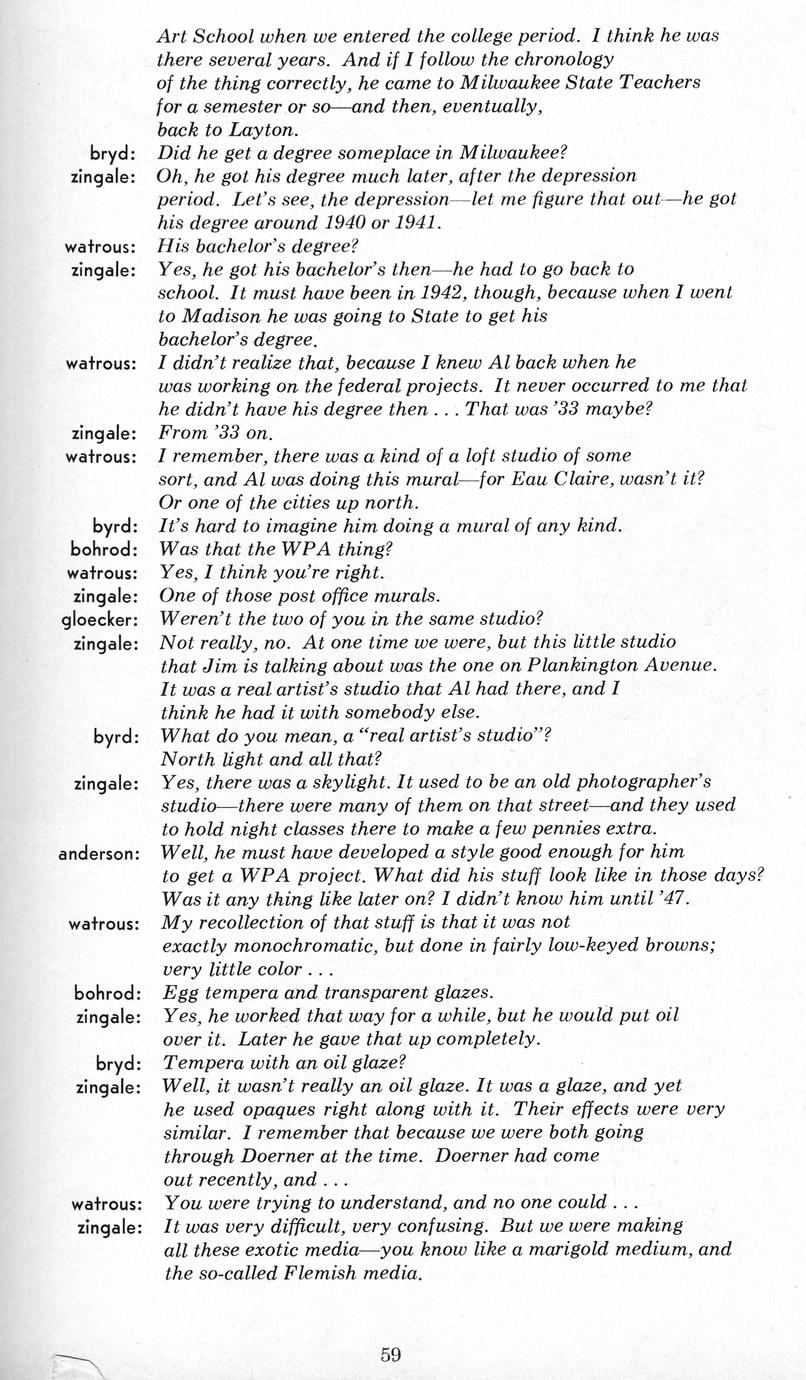 Art School when we entered the college period. I think he was there several years. And if I follow the chronology of the thing correctly, he came to Milwaukee State Teachers for a semester or so—and then, eventually, back to Layton.

bryd: Did he get a degree someplace in Milwaukee?

zingale: Oh, he got his degree much later, after the depression period. Let's see, the depression—let me figure that out—he got his degree around 1940 or 1941.

watrous: His bachelor's degree?

zingale: Yes, he got his bachelor's then—he had to go back to school. It must have been in 1942, though, because when I went to Madison he was going to State to get his bachelor's degree.

watrous: I didn't realize that, because I knew Al back when he was working on the federal projects. It never occurred to me that he didn't have his degree then . . . That was '33 maybe?

zingale: From '33 on.

watrous: I remember, there was a kind of a loft studio of some sort, and Al was doing this mural—for Eau Claire, wasn't it? Or one of the cities up north.

byrd: It's hard to imagine him doing a mural of any kind.

bohrod: Was that the WPA thing?

watrous: Yes, I think you're right.

zingale: One of those post office murals.

gloecker: Weren't the two of you in the same studio?

zingale: Not really, no. At one time we were, but this little studio that Jim is talking about was the one on Plankington Avenue. It was a real artist's studio that Al had there, and I think he had it with somebody else.

byrd: What do you mean, a "real artist's studio"? North light and all that?

zingale: Yes, there was a skylight. It used to be an old photographer's studio—there were many of them on that street—and they used to hold night classes there to make a few pennies extra.

anderson: Well, he must have developed a style good enough for him to get a WPA project. What did his stuff look like in those days? Was it any thing like later on? I didn't know him until '47.

watrous: My recollection of that stuff is that it was not exactly monochromatic, but done in fairly low-keyed browns; very little color . . .

bohrod: Egg tempera and transparent glazes.

zingale: Yes, he worked that way for a while, but he would put oil over it. Later he gave that up completely.

bryd: Tempera with an oil glaze?

zingale: Well, it wasn't really an oil glaze. It was a glaze, and yet he used opaques right along with it. Their effects were very similar. I remember that because we were both going through Doerner at the time. Doerner had come out recently, and . . .

watrous: You were trying to understand, and no one could . . .

zingale: It was very difficult, very confusing. But we were making all these exotic media—you know like a marigold medium, and the so-called Flemish media.

59